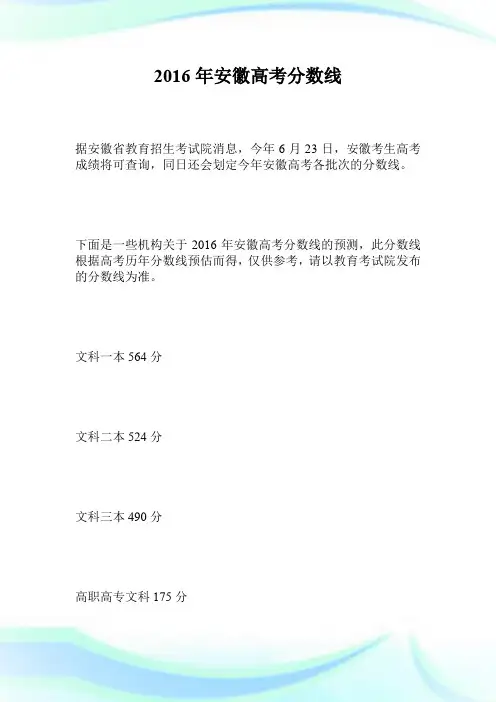 2016年安徽高考分数线

据安徽省教育招生考试院消息，今年6月23日，安徽考生高考成绩将可查询，同日还会划定今年安徽高考各批次的分数线。

下面是一些机构关于2016年安徽高考分数线的预测，此分数线根据高考历年分数线预估而得，仅供参考，请以教育考试院发布的分数线为准。

文科一本564分

文科二本524分

文科三本490分

高职高专文科175分